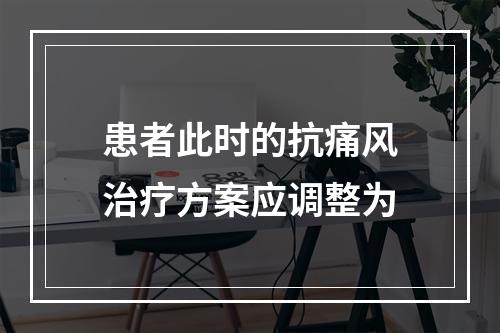 患者此时的抗痛风治疗方案应调整为